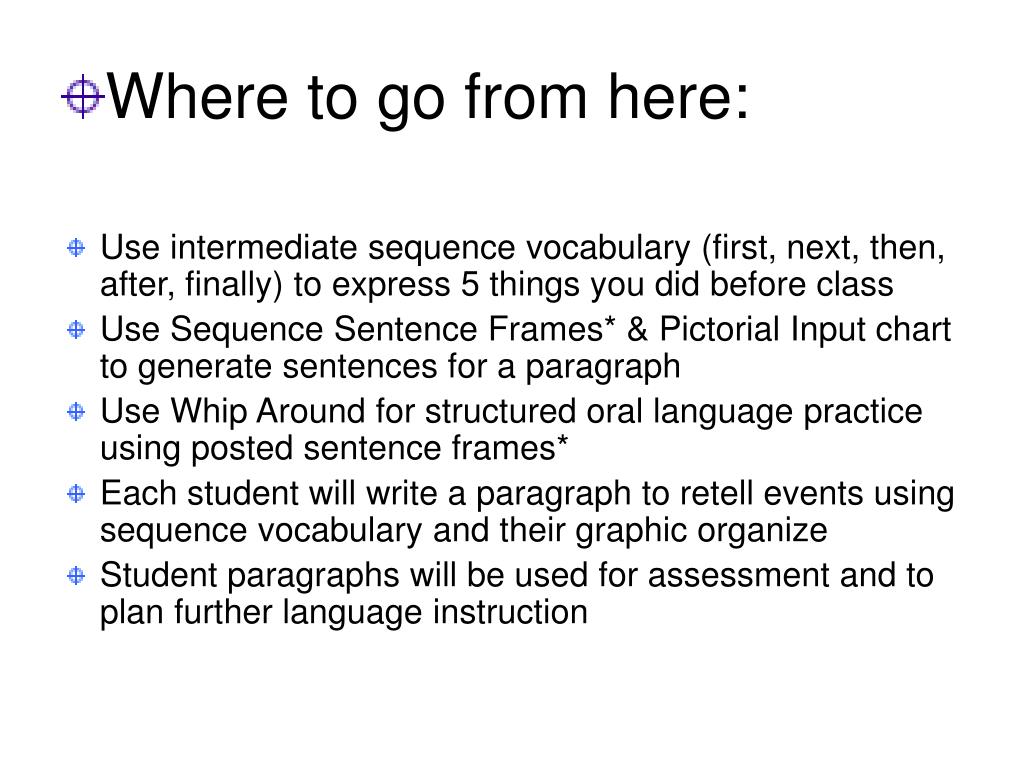 Where to go from here:

Use intermediate sequence vocabulary (first, next, then, after, finally) to express 5 things you did before class

Use Sequence Sentence Frames* & Pictorial Input chart to generate sentences for a paragraph

Use Whip Around for structured oral language practice using posted sentence frames*

Each student will write a paragraph to retell events using sequence vocabulary and their graphic organize

Student paragraphs will be used for assessment and to plan further language instruction